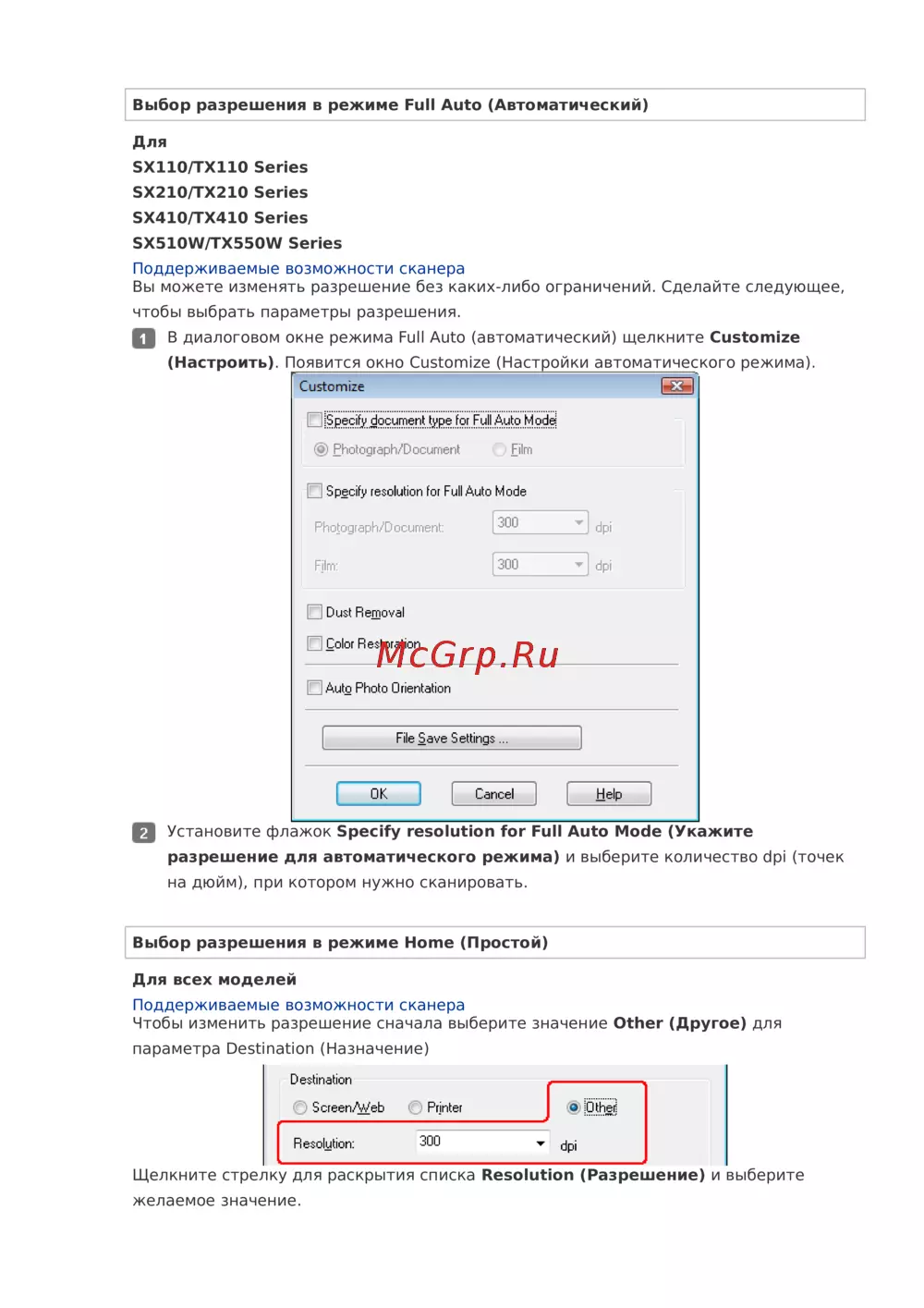 Выбор разрешения в режиме Full Auto (Автоматический)

Для
SX110/TX110 Series
SX210/TX210 Series
SX410/TX410 Series
SX510W/TX550W Series

Поддерживаемые возможности сканера
Вы можете изменять разрешение без каких-либо ограничений. Сделайте следующее, чтобы выбрать параметры разрешения.

1 В диалоговом окне режима Full Auto (автоматический) щелкните Customize (Настроить). Появится окно Customize (Настройки автоматического режима).

Customize

☐ Specify document type for Full Auto Mode
Photograph/Document
Film

☐ Specify resolution for Full Auto Mode
Photograph/Document: 300 dpi
Film: 300 dpi

☐ Dust Removal
☐ Color Restoration
☐ Auto Photo Orientation

File Save Settings ...

OK Cancel Help

2 Установите флажок Specify resolution for Full Auto Mode (Укажите разрешение для автоматического режима) и выберите количество dpi (точек на дюйм), при котором нужно сканировать.

Выбор разрешения в режиме Home (Простой)

Для всех моделей

Поддерживаемые возможности сканера
Чтобы изменить разрешение сначала выберите значение Other (Другое) для параметра Destination (Назначение)

Destination
Screen/Web Printer Other
Resolution: 300 dpi

Щелкните стрелку для раскрытия списка Resolution (Разрешение) и выберите желаемое значение.

McGrp.Ru